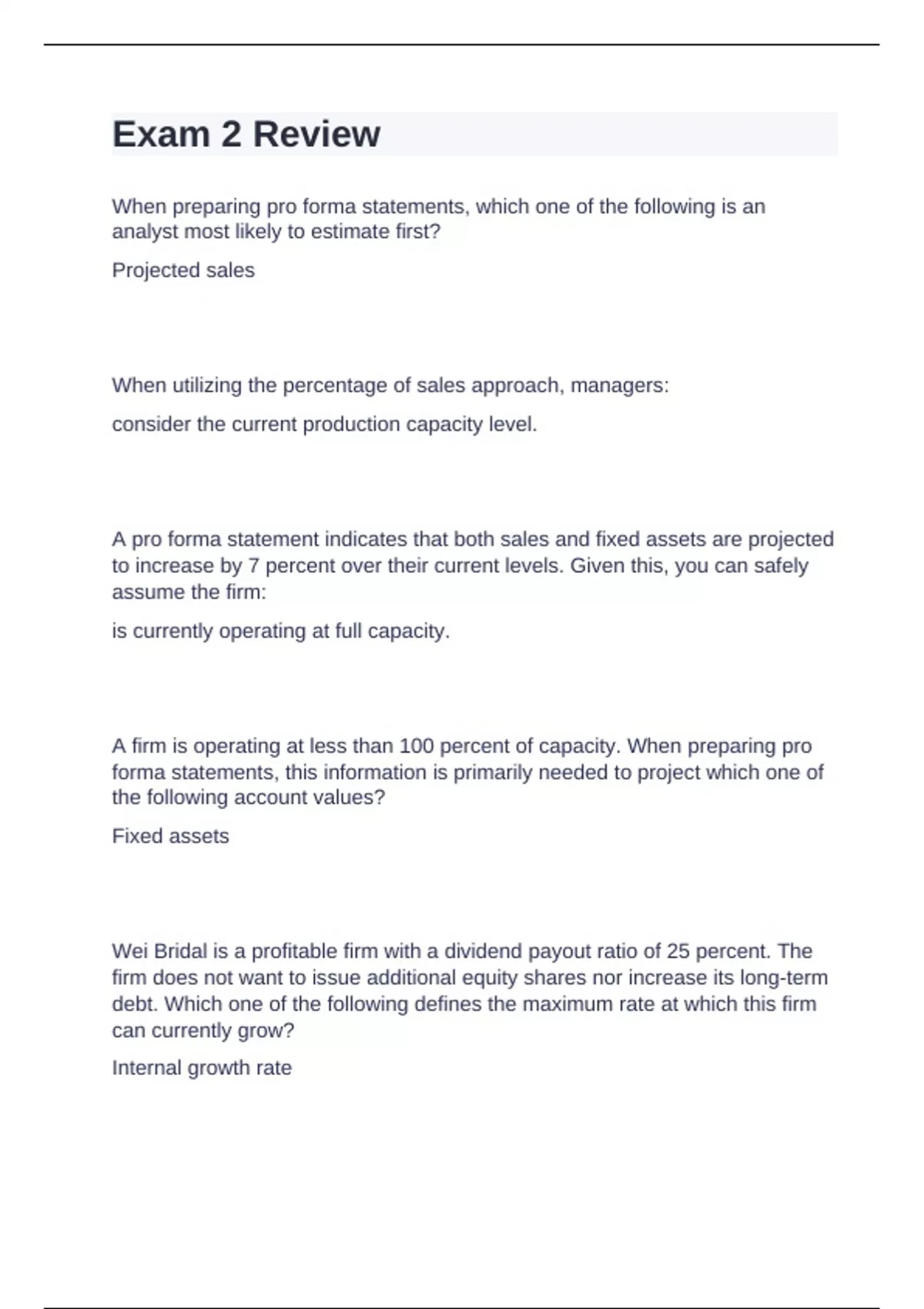 Exam 2 Review

When preparing pro forma statements, which one of the following is an analyst most likely to estimate first?

Projected sales

When utilizing the percentage of sales approach, managers:

consider the current production capacity level.

A pro forma statement indicates that both sales and fixed assets are projected to increase by 7 percent over their current levels. Given this, you can safely assume the firm:

is currently operating at full capacity.

A firm is operating at less than 100 percent of capacity. When preparing pro forma statements, this information is primarily needed to project which one of the following account values?

Fixed assets

Wei Bridal is a profitable firm with a dividend payout ratio of 25 percent. The firm does not want to issue additional equity shares nor increase its long-term debt. Which one of the following defines the maximum rate at which this firm can currently grow?

Internal growth rate